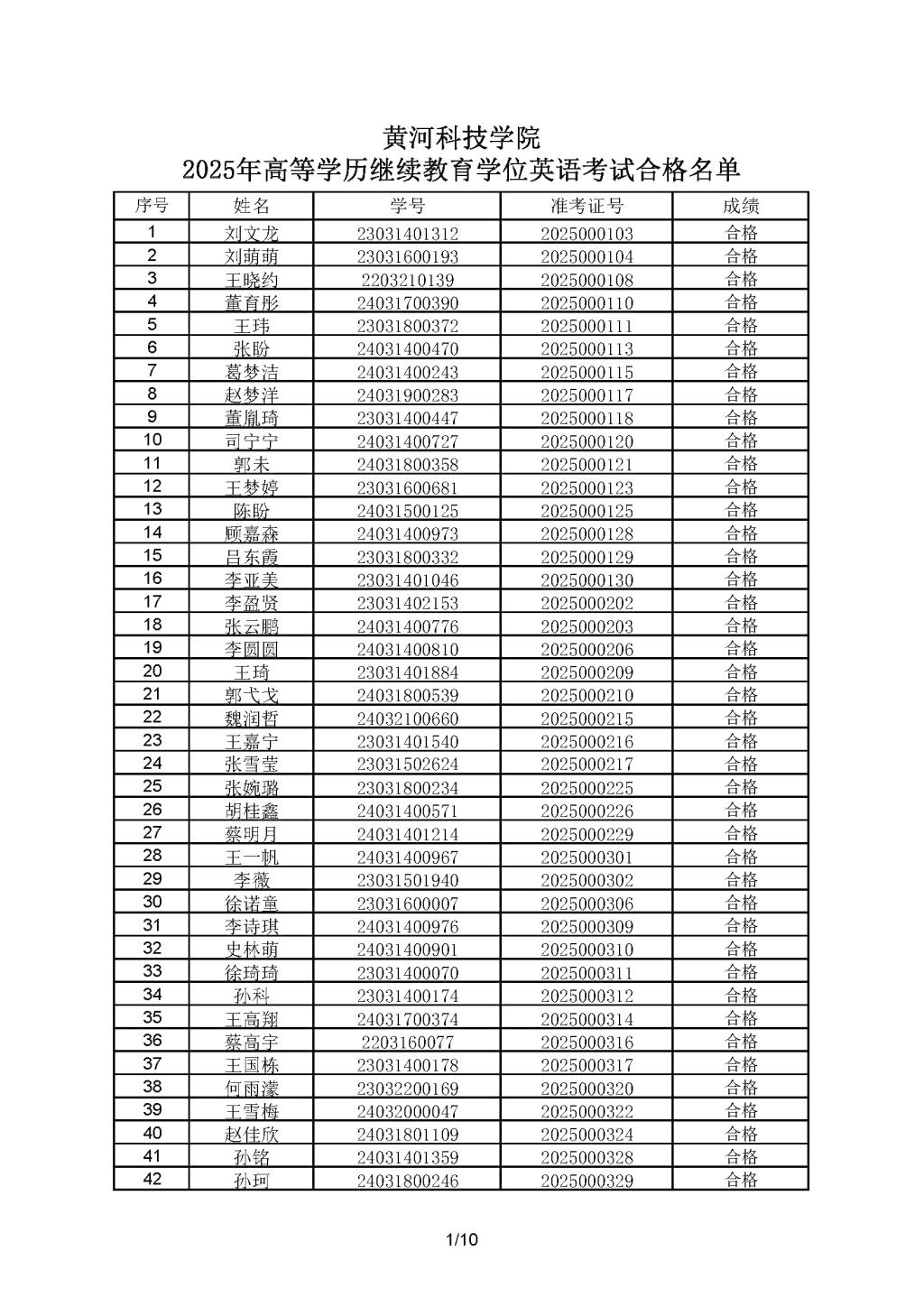 黄河科技学院
2025年高等学历继续教育学位英语考试合格名单

| 序号 | 姓名 | 学号 | 准考证号 | 成绩 |
|---|---|---|---|---|
| 1 | 刘文龙 | 23031401312 | 2025000103 | 合格 |
| 2 | 刘萌萌 | 23031600193 | 2025000104 | 合格 |
| 3 | 王晓约 | 2203210139 | 2025000108 | 合格 |
| 4 | 董育彤 | 24031700390 | 2025000110 | 合格 |
| 5 | 王玮 | 23031800372 | 2025000111 | 合格 |
| 6 | 张盼 | 24031400470 | 2025000113 | 合格 |
| 7 | 葛梦洁 | 24031400243 | 2025000115 | 合格 |
| 8 | 赵梦洋 | 24031900283 | 2025000117 | 合格 |
| 9 | 董胤琦 | 23031400447 | 2025000118 | 合格 |
| 10 | 司宁宁 | 24031400727 | 2025000120 | 合格 |
| 11 | 郭未 | 24031800358 | 2025000121 | 合格 |
| 12 | 王梦婷 | 23031600681 | 2025000123 | 合格 |
| 13 | 陈盼 | 24031500125 | 2025000125 | 合格 |
| 14 | 顾嘉森 | 24031400973 | 2025000128 | 合格 |
| 15 | 吕东霞 | 23031800332 | 2025000129 | 合格 |
| 16 | 李亚美 | 23031401046 | 2025000130 | 合格 |
| 17 | 李盈贤 | 23031402153 | 2025000202 | 合格 |
| 18 | 张云鹏 | 24031400776 | 2025000203 | 合格 |
| 19 | 李圆圆 | 24031400810 | 2025000206 | 合格 |
| 20 | 王琦 | 23031401884 | 2025000209 | 合格 |
| 21 | 郭弋戈 | 24031800539 | 2025000210 | 合格 |
| 22 | 魏润哲 | 24032100660 | 2025000215 | 合格 |
| 23 | 王嘉宁 | 23031401540 | 2025000216 | 合格 |
| 24 | 张雪莹 | 23031502624 | 2025000217 | 合格 |
| 25 | 张婉璐 | 23031800234 | 2025000225 | 合格 |
| 26 | 胡桂鑫 | 24031400571 | 2025000226 | 合格 |
| 27 | 蔡明月 | 24031401214 | 2025000229 | 合格 |
| 28 | 王一帆 | 24031400967 | 2025000301 | 合格 |
| 29 | 李薇 | 23031501940 | 2025000302 | 合格 |
| 30 | 徐诺童 | 23031600007 | 2025000306 | 合格 |
| 31 | 李诗琪 | 24031400976 | 2025000309 | 合格 |
| 32 | 史林萌 | 24031400901 | 2025000310 | 合格 |
| 33 | 徐琦琦 | 23031400070 | 2025000311 | 合格 |
| 34 | 孙科 | 23031400174 | 2025000312 | 合格 |
| 35 | 王高翔 | 24031700374 | 2025000314 | 合格 |
| 36 | 蔡高宇 | 2203160077 | 2025000316 | 合格 |
| 37 | 王国栋 | 23031400178 | 2025000317 | 合格 |
| 38 | 何雨濛 | 23032200169 | 2025000320 | 合格 |
| 39 | 王雪梅 | 24032000047 | 2025000322 | 合格 |
| 40 | 赵佳欣 | 24031801109 | 2025000324 | 合格 |
| 41 | 孙铭 | 24031401359 | 2025000328 | 合格 |
| 42 | 孙珂 | 24031800246 | 2025000329 | 合格 |

1/10